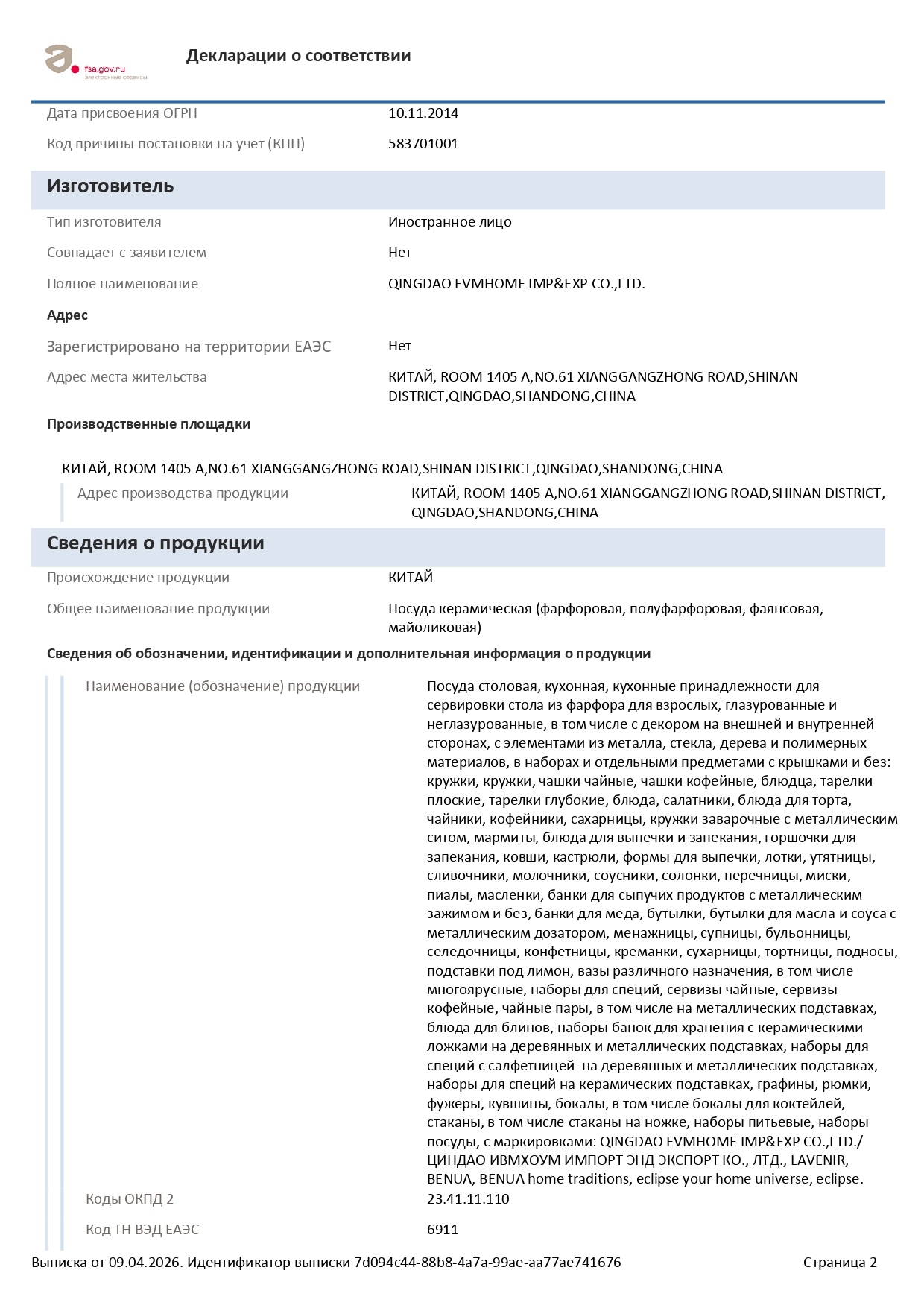 fsa.gov.ru
электронные сервисы

Декларации о соответствии

Дата присвоения ОГРН 10.11.2014

Код причины постановки на учет (КПП) 583701001

Изготовитель

Тип изготовителя Иностранное лицо

Совпадает с заявителем Нет

Полное наименование QINGDAO EVMHOME IMP&EXP CO.,LTD.

Адрес

Зарегистрировано на территории ЕАЭС Нет

Адрес места жительства КИТАЙ, ROOM 1405 A,NO.61 XIANGGANGZHONG ROAD,SHINAN DISTRICT,QINGDAO,SHANDONG,CHINA

Производственные площадки

КИТАЙ, ROOM 1405 A,NO.61 XIANGGANGZHONG ROAD,SHINAN DISTRICT,QINGDAO,SHANDONG,CHINA

Адрес производства продукции КИТАЙ, ROOM 1405 A,NO.61 XIANGGANGZHONG ROAD,SHINAN DISTRICT, QINGDAO,SHANDONG,CHINA

Сведения о продукции

Происхождение продукции КИТАЙ

Общее наименование продукции Посуда керамическая (фарфоровая, полуфарфоровая, фаянсовая, майоликовая)

Сведения об обозначении, идентификации и дополнительная информация о продукции

Наименование (обозначение) продукции Посуда столовая, кухонная, кухонные принадлежности для сервировки стола из фарфора для взрослых, глазурованные и неглазурованные, в том числе с декором на внешней и внутренней сторонах, с элементами из металла, стекла, дерева и полимерных материалов, в наборах и отдельными предметами с крышками и без: кружки, кружки, чашки чайные, чашки кофейные, блюдца, тарелки плоские, тарелки глубокие, блюда, салатники, блюда для торта, чайники, кофейники, сахарницы, кружки заварочные с металлическим ситом, мармиты, блюда для выпечки и запекания, горшочки для запекания, ковши, кастрюли, формы для выпечки, лотки, утятницы, сливочники, молочники, соусники, солонки, перечницы, миски, пиалы, масленки, банки для сыпучих продуктов с металлическим зажимом и без, банки для меда, бутылки, бутылки для масла и соуса с металлическим дозатором, менажницы, супницы, бульонницы, селедочницы, конфетницы, креманки, сухарницы, тортницы, подносы, подставки под лимон, вазы различного назначения, в том числе многоярусные, наборы для специй, сервизы чайные, сервизы кофейные, чайные пары, в том числе на металлических подставках, блюда для блинов, наборы банок для хранения с керамическими ложками на деревянных и металлических подставках, наборы для специй с салфетницей на деревянных и металлических подставках, наборы для специй на керамических подставках, графины, рюмки, фужеры, кувшины, бокалы, в том числе бокалы для коктейлей, стаканы, в том числе стаканы на ножке, наборы питьевые, наборы посуды, с маркировками: QINGDAO EVMHOME IMP&EXP CO.,LTD./ ЦИНДАО ИВМХОУМ ИМПОРТ ЭНД ЭКСПОРТ КО., ЛТД., LAVENIR, BENUA, BENUA home traditions, eclipse your home universe, eclipse.

Коды ОКПД 2 23.41.11.110

Код ТН ВЭД ЕАЭС 6911

Выписка от 09.04.2026. Идентификатор выписки 7d094c44-88b8-4a7a-99ae-aa77ae741676 Страница 2